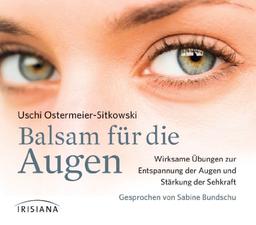 Uschi Ostermeier-Sitkowski

Balsam für die Augen

Wirksame Übungen zur Entspannung der Augen und Stärkung der Sehkraft

Gesprochen von Sabine Bundschu

IRISIANA